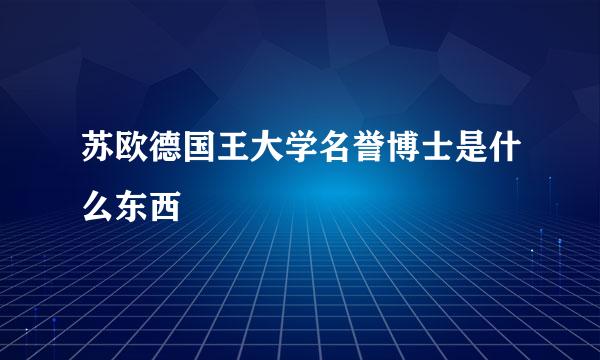 苏欧德国王大学名誉博士是什么东西